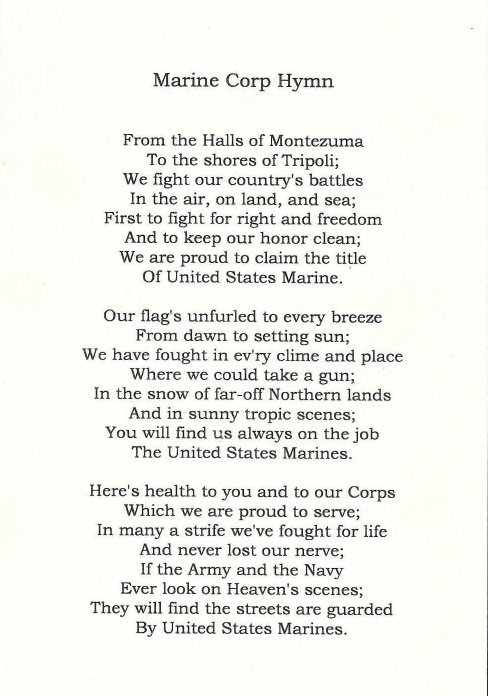 Marine Corp Hymn

From the Halls of Montezuma
To the shores of Tripoli;
We fight our country's battles
In the air, on land, and sea;
First to fight for right and freedom
And to keep our honor clean;
We are proud to claim the title
Of United States Marine.

Our flag's unfurled to every breeze
From dawn to setting sun;
We have fought in ev'ry clime and place
Where we could take a gun;
In the snow of far-off Northern lands
And in sunny tropic scenes;
You will find us always on the job
The United States Marines.

Here's health to you and to our Corps
Which we are proud to serve;
In many a strife we've fought for life
And never lost our nerve;
If the Army and the Navy
Ever look on Heaven's scenes;
They will find the streets are guarded
By United States Marines.